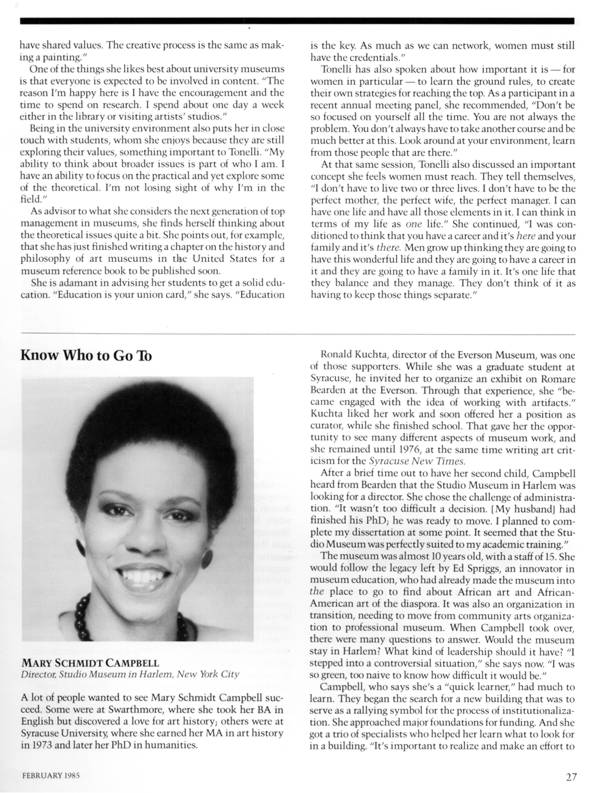 have shared values. The creative process is the same as making a painting."

One of the things she likes best about university museums is that everyone is expected to be involved in content. "The reason I'm happy here is I have the encouragement and the time to spend on research. I spend about one day a week either in the library or visiting artists' studios."

Being in the university environment also puts her in close touch with students, whom she enjoys because they are still exploring their values, something important to Tonelli. "My ability to think about broader issues is part of who I am. I have an ability to focus on the practical and yet explore some of the theoretical. I'm not losing sight of why I'm in the field."

As advisor to what she considers the next generation of top management in museums, she finds herself thinking about the theoretical issues quite a bit. She points out, for example, that she has just finished writing a chapter on the history and philosophy of art museums in the United States for a museum reference book to be published soon.

She is adamant in advising her students to get a solid education. "Education is your union card," she says. "Education is the key. As much as we can network, women must still have the credentials."

Tonelli has also spoken about how important it is — for women in particular — to learn the ground rules, to create their own strategies for reaching the top. As a participant in a recent annual meeting panel, she recommended, "Don't be so focused on yourself all the time. You are not always the problem. You don't always have to take another course and be much better at this. Look around at your environment, learn from those people that are there."

At that same session, Tonelli also discussed an important concept she feels women must reach. They tell themselves, "I don't have to live two or three lives. I don't have to be the perfect mother, the perfect wife, the perfect manager. I can have one life and have all those elements in it. I can think in terms of my life as one life." She continued, "I was conditioned to think that you have a career and it's here and your family and it's there. Men grow up thinking they are going to have this wonderful life and they are going to have a career in it and they are going to have a family in it. It's one life that they balance and they manage. They don't think of it as having to keep those things separate."

Know Who to Go To

MARY SCHMIDT CAMPBELL
Director, Studio Museum in Harlem, New York City

A lot of people wanted to see Mary Schmidt Campbell succeed. Some were at Swarthmore, where she took her BA in English but discovered a love for art history; others were at Syracuse University, where she earned her MA in art history in 1973 and later her PhD in humanities.

Ronald Kuchta, director of the Everson Museum, was one of those supporters. While she was a graduate student at Syracuse, he invited her to organize an exhibit on Romare Bearden at the Everson. Through that experience, she "became engaged with the idea of working with artifacts." Kuchta liked her work and soon offered her a position as curator, while she finished school. That gave her the opportunity to see many different aspects of museum work, and she remained until 1976, at the same time writing art criticism for the Syracuse New Times.

After a brief time out to have her second child, Campbell heard from Bearden that the Studio Museum in Harlem was looking for a director. She chose the challenge of administration. "It wasn't too difficult a decision. [My husband] had finished his PhD; he was ready to move. I planned to complete my dissertation at some point. It seemed that the Studio Museum was perfectly suited to my academic training."

The museum was almost 10 years old, with a staff of 15. She would follow the legacy left by Ed Spriggs, an innovator in museum education, who had already made the museum into the place to go to find about African art and African-American art of the diaspora. It was also an organization in transition, needing to move from community arts organization to professional museum. When Campbell took over, there were many questions to answer. Would the museum stay in Harlem? What kind of leadership should it have? "I stepped into a controversial situation," she says now. "I was so green, too naive to know how difficult it would be."

Campbell, who says she's a "quick learner," had much to learn. They began the search for a new building that was to serve as a rallying symbol for the process of institutionalization. She approached major foundations for funding. And she got a trio of specialists who helped her learn what to look for in a building. "It's important to realize and make an effort to

FEBRUARY 1985

27